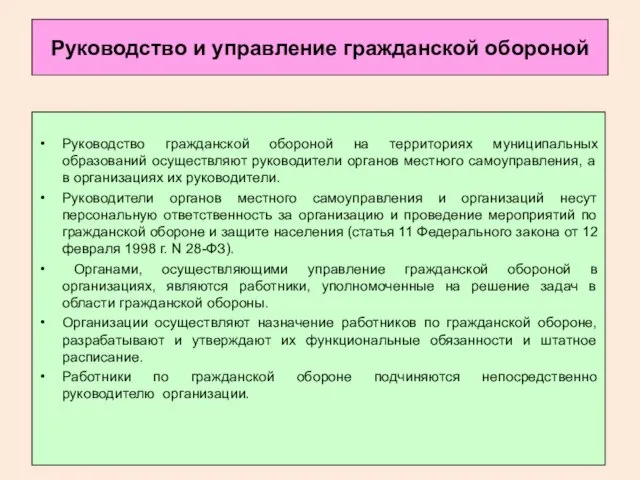 Руководство и управление гражданской обороной

• Руководство гражданской обороной на территориях муниципальных образований осуществляют руководители органов местного самоуправления, а в организациях их руководители.
• Руководители органов местного самоуправления и организаций несут персональную ответственность за организацию и проведение мероприятий по гражданской обороне и защите населения (статья 11 Федерального закона от 12 февраля 1998 г. N 28-ФЗ).
• Органами, осуществляющими управление гражданской обороной в организациях, являются работники, уполномоченные на решение задач в области гражданской обороны.
• Организации осуществляют назначение работников по гражданской обороне, разрабатывают и утверждают их функциональные обязанности и штатное расписание.
• Работники по гражданской обороне подчиняются непосредственно руководителю организации.